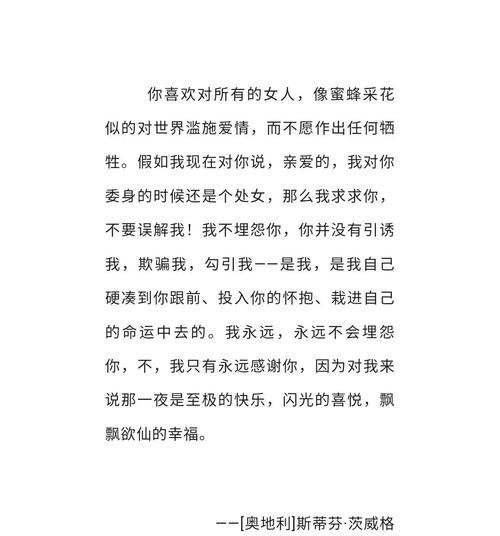 你喜欢对所有的女人，像蜜蜂采花似的对世界滥施爱情，而不愿作出任何牺牲。假如我现在对你说，亲爱的，我对你委身的时候还是个处女，那么我求求你，不要误解我！我不埋怨你，你并没有引诱我，欺骗我，勾引我——是我，是我自己硬凑到你跟前、投入你的怀抱、栽进自己的命运中去的。我永远，永远不会埋怨你，不，我只有永远感谢你，因为对我来说那一夜是至极的快乐，闪光的喜悦，飘飘欲仙的幸福。

——[奥地利]斯蒂芬·茨威格